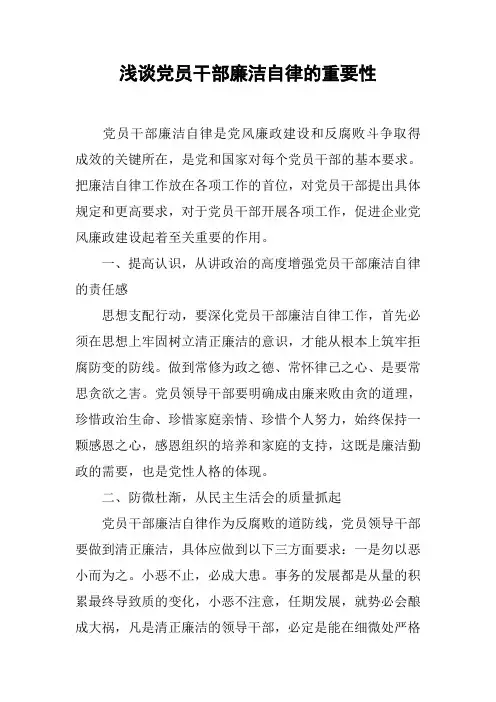 浅谈党员干部廉洁自律的重要性

党员干部廉洁自律是党风廉政建设和反腐败斗争取得成效的关键所在，是党和国家对每个党员干部的基本要求。把廉洁自律工作放在各项工作的首位，对党员干部提出具体规定和更高要求，对于党员干部开展各项工作，促进企业党风廉政建设起着至关重要的作用。

一、提高认识，从讲政治的高度增强党员干部廉洁自律的责任感

思想支配行动，要深化党员干部廉洁自律工作，首先必须在思想上牢固树立清正廉洁的意识，才能从根本上筑牢拒腐防变的防线。做到常修为政之德、常怀律己之心、是要常思贪欲之害。党员领导干部要明确成由廉来败由贪的道理，珍惜政治生命、珍惜家庭亲情、珍惜个人努力，始终保持一颗感恩之心，感恩组织的培养和家庭的支持，这既是廉洁勤政的需要，也是党性人格的体现。

二、防微杜渐，从民主生活会的质量抓起

党员干部廉洁自律作为反腐败的道防线，党员领导干部要做到清正廉洁，具体应做到以下三方面要求：一是勿以恶小而为之。小恶不止，必成大患。事务的发展都是从量的积累最终导致质的变化，小恶不注意，任期发展，就势必会酿成大祸，凡是清正廉洁的领导干部，必定是能在细微处严格